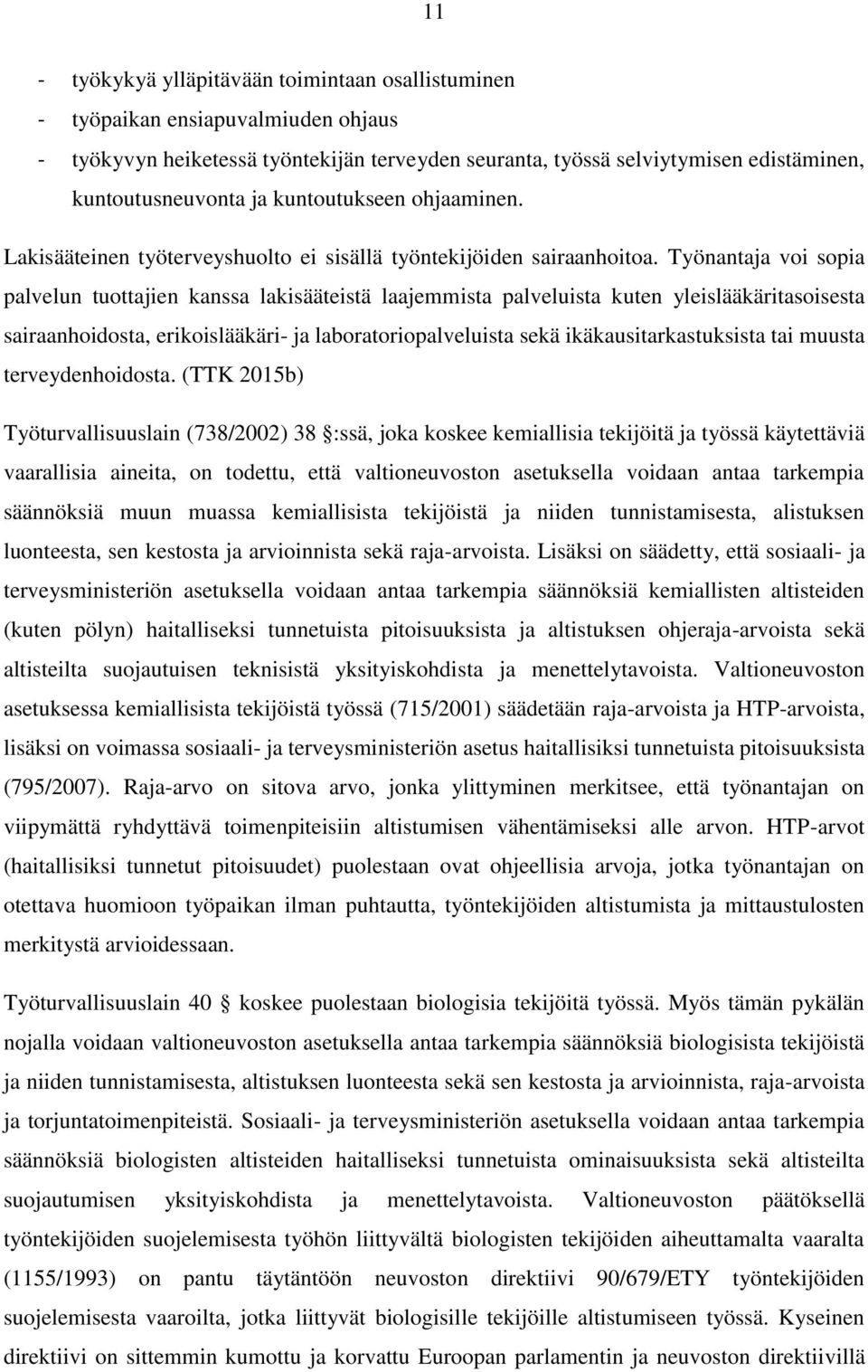 11

- työkykyä ylläpitävään toimintaan osallistuminen
- työpaikan ensiapuvalmiuden ohjaus
- työkyvyn heiketessä työntekijän terveyden seuranta, työssä selviytymisen edistäminen, kuntoutusneuvonta ja kuntoutukseen ohjaaminen.

Lakisääteinen työterveyshuolto ei sisällä työntekijöiden sairaanhoitoa. Työnantaja voi sopia palvelun tuottajien kanssa lakisääteistä laajemmista palveluista kuten yleislääkäritasoisesta sairaanhoidosta, erikoislääkäri- ja laboratoriopalveluista sekä ikäkausitarkastuksista tai muusta terveydenhoidosta. (TTK 2015b)

Työturvallisuuslain (738/2002) 38 :ssä, joka koskee kemiallisia tekijöitä ja työssä käytettäviä vaarallisia aineita, on todettu, että valtioneuvoston asetuksella voidaan antaa tarkempia säännöksiä muun muassa kemiallisista tekijöistä ja niiden tunnistamisesta, alistuksen luonteesta, sen kestosta ja arvioinnista sekä raja-arvoista. Lisäksi on säädetty, että sosiaali- ja terveysministeriön asetuksella voidaan antaa tarkempia säännöksiä kemiallisten altisteiden (kuten pölyn) haitalliseksi tunnetuista pitoisuuksista ja altistuksen ohjeraja-arvoista sekä altisteilta suojautuisen teknisistä yksityiskohdista ja menettelytavoista. Valtioneuvoston asetuksessa kemiallisista tekijöistä työssä (715/2001) säädetään raja-arvoista ja HTP-arvoista, lisäksi on voimassa sosiaali- ja terveysministeriön asetus haitallisiksi tunnetuista pitoisuuksista (795/2007). Raja-arvo on sitova arvo, jonka ylittyminen merkitsee, että työnantajan on viipymättä ryhdyttävä toimenpiteisiin altistumisen vähentämiseksi alle arvon. HTP-arvot (haitallisiksi tunnetut pitoisuudet) puolestaan ovat ohjeellisia arvoja, jotka työnantajan on otettava huomioon työpaikan ilman puhtautta, työntekijöiden altistumista ja mittaustulosten merkitystä arvioidessaan.

Työturvallisuuslain 40 koskee puolestaan biologisia tekijöitä työssä. Myös tämän pykälän nojalla voidaan valtioneuvoston asetuksella antaa tarkempia säännöksiä biologisista tekijöistä ja niiden tunnistamisesta, altistuksen luonteesta sekä sen kestosta ja arvioinnista, raja-arvoista ja torjuntatoimenpiteistä. Sosiaali- ja terveysministeriön asetuksella voidaan antaa tarkempia säännöksiä biologisten altisteiden haitalliseksi tunnetuista ominaisuuksista sekä altisteilta suojautumisen yksityiskohdista ja menettelytavoista. Valtioneuvoston päätöksellä työntekijöiden suojelemisesta työhön liittyvältä biologisten tekijöiden aiheuttamalta vaaralta (1155/1993) on pantu täytäntöön neuvoston direktiivi 90/679/ETY työntekijöiden suojelemisesta vaaroilta, jotka liittyvät biologisille tekijöille altistumiseen työssä. Kyseinen direktiivi on sittemmin kumottu ja korvattu Euroopan parlamentin ja neuvoston direktiivillä